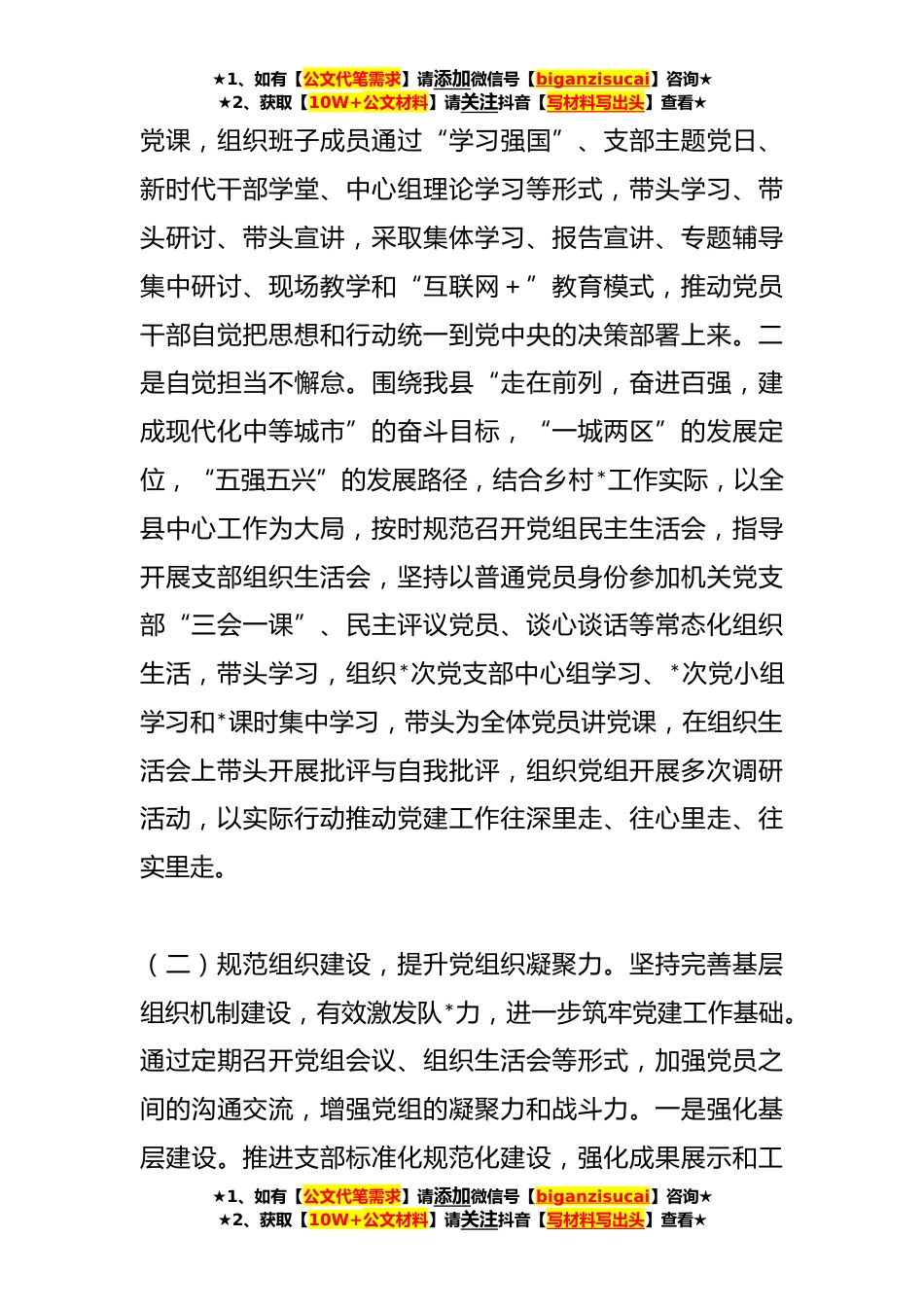 ★1、如有【公文代笔需求】请添加微信号【biganzisucai】咨询★
★2、获取【10W+公文材料】请关注抖音【写材料写出头】查看★

党课，组织班子成员通过“学习强国”、支部主题党日、新时代干部学堂、中心组理论学习等形式，带头学习、带头研讨、带头宣讲，采取集体学习、报告宣讲、专题辅导集中研讨、现场教学和“互联网＋”教育模式，推动党员干部自觉把思想和行动统一到党中央的决策部署上来。二是自觉担当不懈怠。围绕我县“走在前列，奋进百强，建成现代化中等城市”的奋斗目标，“一城两区”的发展定位，“五强五兴”的发展路径，结合乡村*工作实际，以全县中心工作为大局，按时规范召开党组民主生活会，指导开展支部组织生活会，坚持以普通党员身份参加机关党支部“三会一课”、民主评议党员、谈心谈话等常态化组织生活，带头学习，组织*次党支部中心组学习、*次党小组学习和*课时集中学习，带头为全体党员讲党课，在组织生活会上带头开展批评与自我批评，组织党组开展多次调研活动，以实际行动推动党建工作往深里走、往心里走、往实里走。

（二）规范组织建设，提升党组织凝聚力。坚持完善基层组织机制建设，有效激发队*力，进一步筑牢党建工作基础。通过定期召开党组会议、组织生活会等形式，加强党员之间的沟通交流，增强党组的凝聚力和战斗力。一是强化基层建设。推进支部标准化规范化建设，强化成果展示和工

★1、如有【公文代笔需求】请添加微信号【biganzisucai】咨询★
★2、获取【10W+公文材料】请关注抖音【写材料写出头】查看★